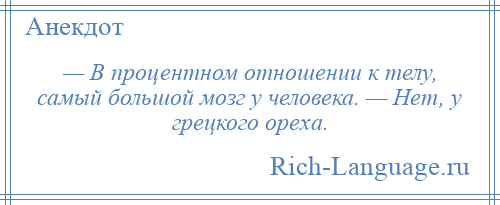 Анекдот

— В процентном отношении к телу, самый большой мозг у человека. — Нет, у грецкого ореха.

Rich-Language.ru